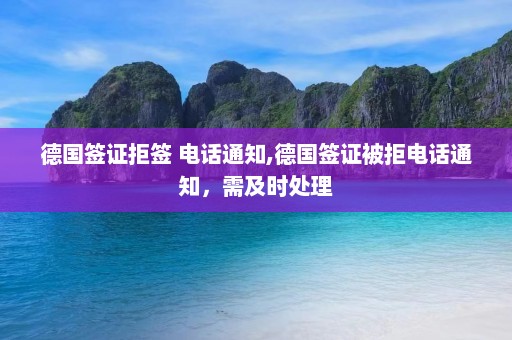 德国签证拒签 电话通知,德国签证被拒电话通知，需及时处理